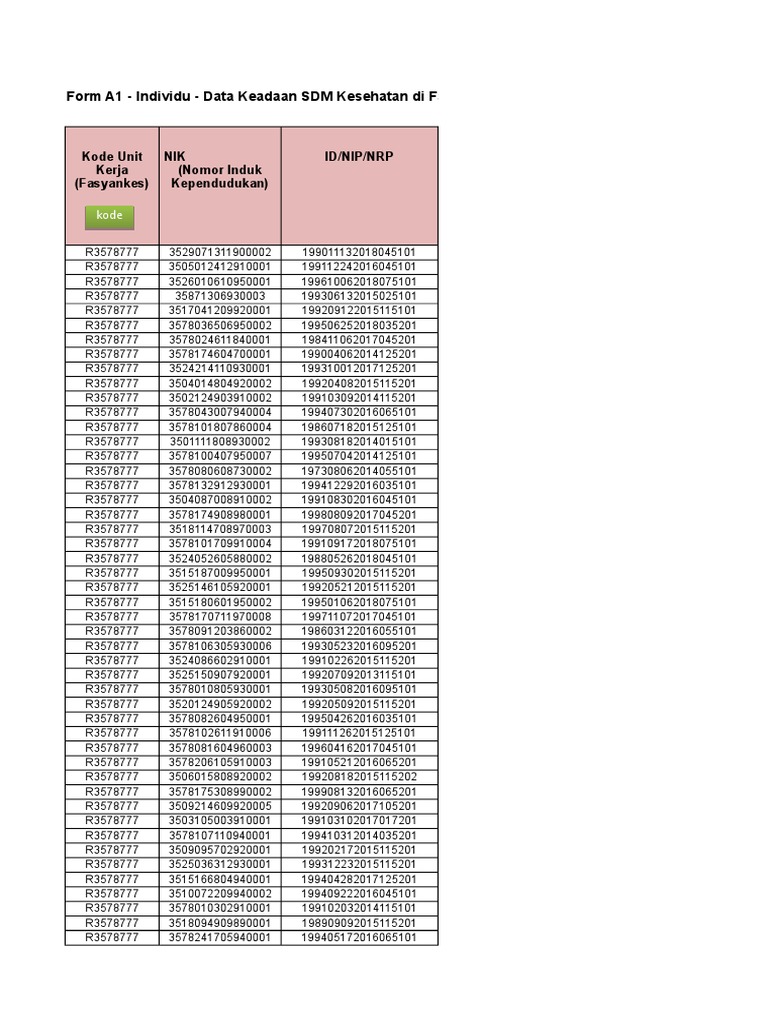 Form A1 - Individu - Data Keadaan SDM Kesehatan di F

| Kode Unit Kerja (Fasyankes) kode | NIK (Nomor Induk Kependudukan) | ID/NIP/NRP |
|---|---|---|
| R3578777 | 3529071311900002 | 199011132018045101 |
| R3578777 | 3505012412910001 | 199112242016045101 |
| R3578777 | 3526010610950001 | 199610062018075101 |
| R3578777 | 35871306930003 | 199306132015025101 |
| R3578777 | 3517041209920001 | 199209122015115101 |
| R3578777 | 3578036506950002 | 199506252018035201 |
| R3578777 | 3578024611840001 | 198411062017045201 |
| R3578777 | 3578174604700001 | 199004062014125201 |
| R3578777 | 3524214110930001 | 199310012017125201 |
| R3578777 | 3504014804920002 | 199204082015115201 |
| R3578777 | 3502124903910002 | 199103092014115201 |
| R3578777 | 3578043007940004 | 199407302016065101 |
| R3578777 | 3578101807860004 | 198607182015125101 |
| R3578777 | 3501111808930002 | 199308182014015101 |
| R3578777 | 3578100407950007 | 199507042014125101 |
| R3578777 | 3578080608730002 | 197308062014055101 |
| R3578777 | 3578132912930001 | 199412292016035101 |
| R3578777 | 3504087008910002 | 199108302016045101 |
| R3578777 | 3578174908980001 | 199808092017045201 |
| R3578777 | 3518114708970003 | 199708072015115201 |
| R3578777 | 3578101709910004 | 199109172018075101 |
| R3578777 | 3524052605880002 | 198805262018045101 |
| R3578777 | 3515187009950001 | 199509302015115201 |
| R3578777 | 3525146105920001 | 199205212015115201 |
| R3578777 | 3515180601950002 | 199501062018075101 |
| R3578777 | 3578170711970008 | 199711072017045101 |
| R3578777 | 3578091203860002 | 198603122016055101 |
| R3578777 | 3578106305930006 | 199305232016095201 |
| R3578777 | 3524086602910001 | 199102262015115201 |
| R3578777 | 3525150907920001 | 199207092013115101 |
| R3578777 | 3578010805930001 | 199305082016095101 |
| R3578777 | 3520124905920002 | 199205092015115201 |
| R3578777 | 3578082604950001 | 199504262016035101 |
| R3578777 | 3578102611910006 | 199111262015125101 |
| R3578777 | 3578081604960003 | 199604162017045101 |
| R3578777 | 3578206105910003 | 199105212016065201 |
| R3578777 | 3506015808920002 | 199208182015115202 |
| R3578777 | 3578175308990002 | 199908132016065201 |
| R3578777 | 3509214609920005 | 199209062017105201 |
| R3578777 | 3503105003910001 | 199103102017017201 |
| R3578777 | 3578107110940001 | 199410312014035201 |
| R3578777 | 3509095702920001 | 199202172015115201 |
| R3578777 | 3525036312930001 | 199312232015115201 |
| R3578777 | 3515166804940001 | 199404282017125201 |
| R3578777 | 3510072209940002 | 199409222016045101 |
| R3578777 | 3578010302910001 | 199102032014115101 |
| R3578777 | 3518094909890001 | 198909092015115201 |
| R3578777 | 3578241705940001 | 199405172016065101 |